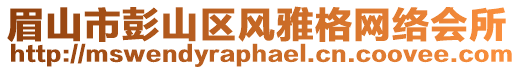 眉山市彭山区风雅格网络会所
http://mswendyraphael.cn.coovee.com